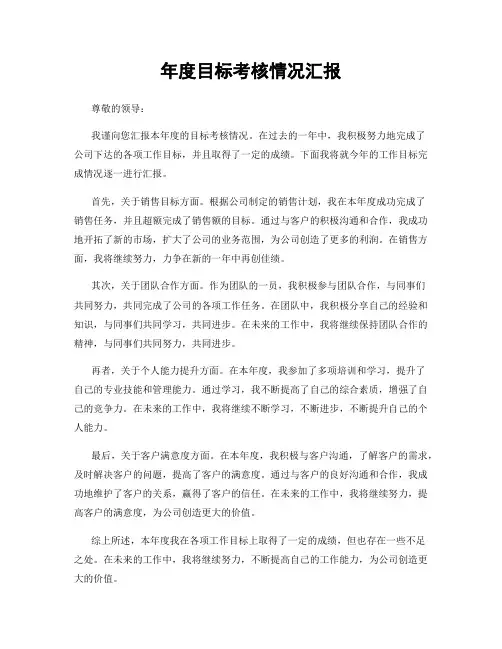 年度目标考核情况汇报

尊敬的领导：

我谨向您汇报本年度的目标考核情况。在过去的一年中，我积极努力地完成了公司下达的各项工作目标，并且取得了一定的成绩。下面我将就今年的工作目标完成情况逐一进行汇报。

首先，关于销售目标方面。根据公司制定的销售计划，我在本年度成功完成了销售任务，并且超额完成了销售额的目标。通过与客户的积极沟通和合作，我成功地开拓了新的市场，扩大了公司的业务范围，为公司创造了更多的利润。在销售方面，我将继续努力，力争在新的一年中再创佳绩。

其次，关于团队合作方面。作为团队的一员，我积极参与团队合作，与同事们共同努力，共同完成了公司的各项工作任务。在团队中，我积极分享自己的经验和知识，与同事们共同学习，共同进步。在未来的工作中，我将继续保持团队合作的精神，与同事们共同努力，共同进步。

再者，关于个人能力提升方面。在本年度，我参加了多项培训和学习，提升了自己的专业技能和管理能力。通过学习，我不断提高了自己的综合素质，增强了自己的竞争力。在未来的工作中，我将继续不断学习，不断进步，不断提升自己的个人能力。

最后，关于客户满意度方面。在本年度，我积极与客户沟通，了解客户的需求，及时解决客户的问题，提高了客户的满意度。通过与客户的良好沟通和合作，我成功地维护了客户的关系，赢得了客户的信任。在未来的工作中，我将继续努力，提高客户的满意度，为公司创造更大的价值。

综上所述，本年度我在各项工作目标上取得了一定的成绩，但也存在一些不足之处。在未来的工作中，我将继续努力，不断提高自己的工作能力，为公司创造更大的价值。